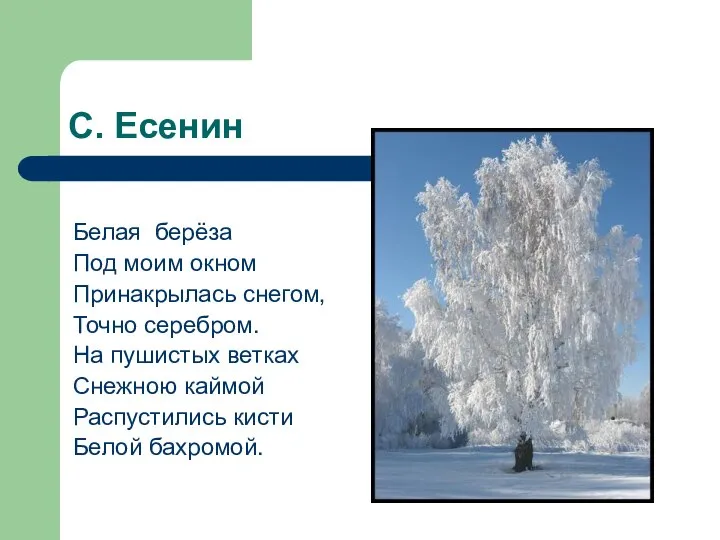 С. Есенин

Белая берёза
Под моим окном
Принакрылась снегом,
Точно серебром.
На пушистых ветках
Снежною каймой
Распустились кисти
Белой бахромой.